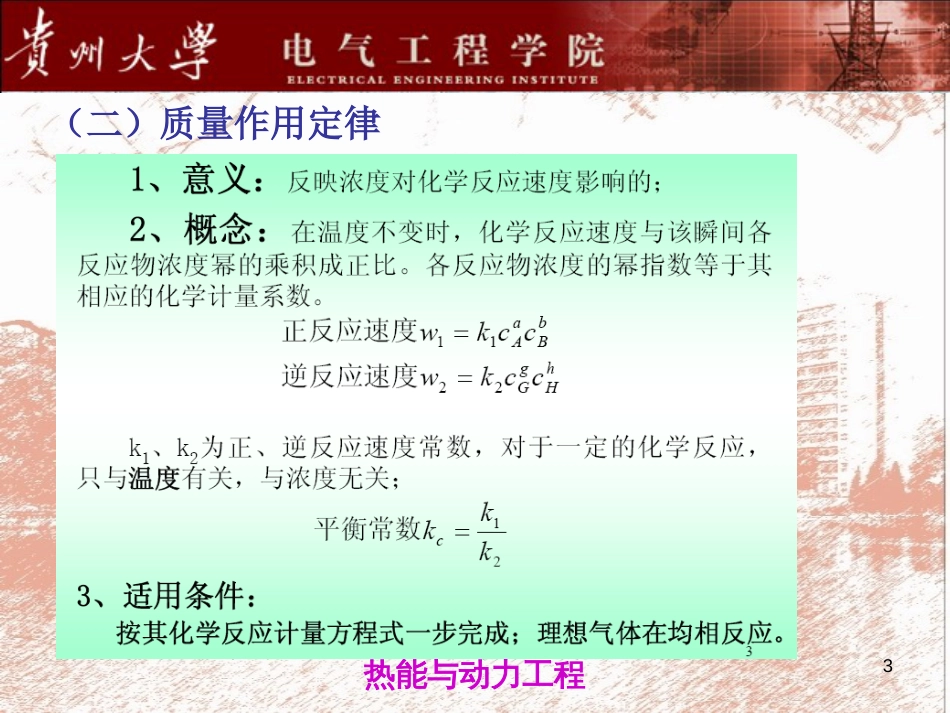 贵州大學 电气工程学院
ELECTRICAL ENGINEERING INSTITUTE

（二）质量作用定律

1、意义：反映浓度对化学反应速度影响的；

2、概念：在温度不变时，化学反应速度与该瞬间各反应物浓度幂的乘积成正比。各反应物浓度的幂指数等于其相应的化学计量系数。

正反应速度$w_1 = k_1 c_A^a c_B^b$

逆反应速度$w_2 = k_2 c_G^g c_H^h$

$k_1$、$k_2$为正、逆反应速度常数，对于一定的化学反应，只与温度有关，与浓度无关；

平衡常数$k_c = \frac{k_1}{k_2}$

3、适用条件：

按其化学反应计量方程式一步完成；理想气体在均相反应。

3

热能与动力工程

3